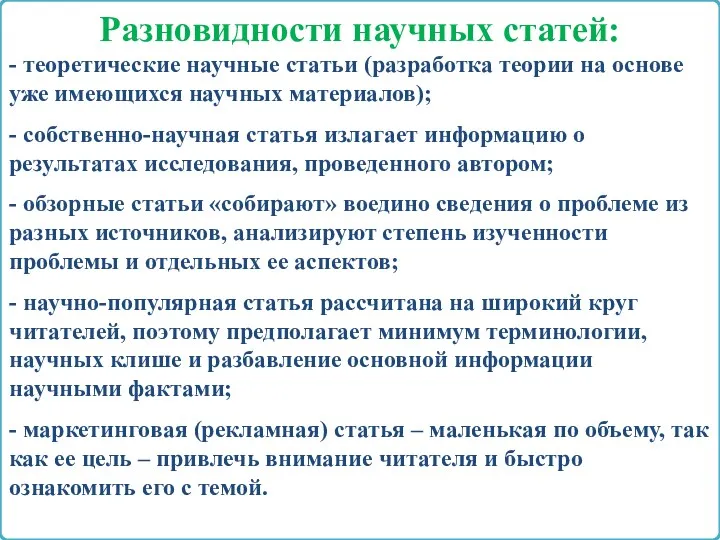 Разновидности научных статей:

- теоретические научные статьи (разработка теории на основе уже имеющихся научных материалов);

- собственно-научная статья излагает информацию о результатах исследования, проведенного автором;

- обзорные статьи «собирают» воедино сведения о проблеме из разных источников, анализируют степень изученности проблемы и отдельных ее аспектов;

- научно-популярная статья рассчитана на широкий круг читателей, поэтому предполагает минимум терминологии, научных клише и разбавление основной информации научными фактами;

- маркетинговая (рекламная) статья – маленькая по объему, так как ее цель – привлечь внимание читателя и быстро ознакомить его с темой.